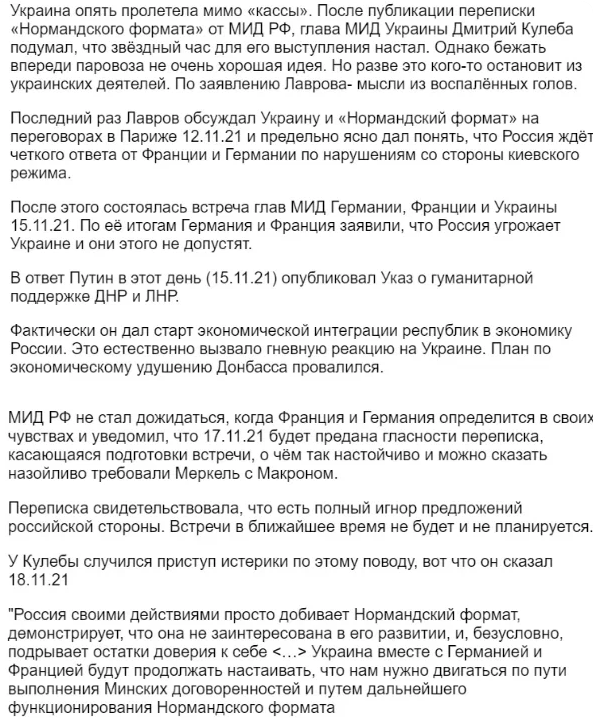 Украина опять пролетела мимо «кассы». После публикации переписки «Нормандского формата» от МИД РФ, глава МИД Украины Дмитрий Кулеба подумал, что звёздный час для его выступления настал. Однако бежать впереди паровоза не очень хорошая идея. Но разве это кого-то остановит из украинских деятелей. По заявлению Лаврова- мысли из воспалённых голов.

Последний раз Лавров обсуждал Украину и «Нормандский формат» на переговорах в Париже 12.11.21 и предельно ясно дал понять, что Россия ждёт четкого ответа от Франции и Германии по нарушениям со стороны киевского режима.

После этого состоялась встреча глав МИД Германии, Франции и Украины 15.11.21. По её итогам Германия и Франция заявили, что Россия угрожает Украине и они этого не допустят.

В ответ Путин в этот день (15.11.21) опубликовал Указ о гуманитарной поддержке ДНР и ЛНР.

Фактически он дал старт экономической интеграции республик в экономику России. Это естественно вызвало гневную реакцию на Украине. План по экономическому удушению Донбасса провалился.

МИД РФ не стал дожидаться, когда Франция и Германия определится в своих чувствах и уведомил, что 17.11.21 будет предана гласности переписка, касающаяся подготовки встречи, о чём так настойчиво и можно сказать назойливо требовали Меркель с Макроном.

Переписка свидетельствовала, что есть полный игнор предложений российской стороны. Встречи в ближайшее время не будет и не планируется.

У Кулебы случился приступ истерики по этому поводу, вот что он сказал 18.11.21

"Россия своими действиями просто добивает Нормандский формат, демонстрирует, что она не заинтересована в его развитии, и, безусловно, подрывает остатки доверия к себе <…> Украина вместе с Германией и Францией будут продолжать настаивать, что нам нужно двигаться по пути выполнения Минских договоренностей и путем дальнейшего функционирования Нормандского формата